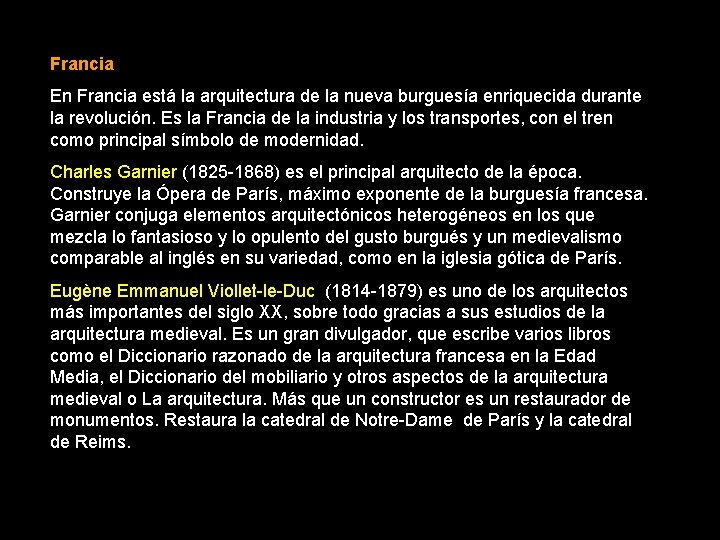 Francia

En Francia está la arquitectura de la nueva burguesía enriquecida durante la revolución. Es la Francia de la industria y los transportes, con el tren como principal símbolo de modernidad.

Charles Garnier (1825-1868) es el principal arquitecto de la época. Construye la Ópera de París, máximo exponente de la burguesía francesa. Garnier conjuga elementos arquitectónicos heterogéneos en los que mezcla lo fantasioso y lo opulento del gusto burgués y un medievalismo comparable al inglés en su variedad, como en la iglesia gótica de París.

Eugène Emmanuel Viollet-le-Duc (1814-1879) es uno de los arquitectos más importantes del siglo XX, sobre todo gracias a sus estudios de la arquitectura medieval. Es un gran divulgador, que escribe varios libros como el Diccionario razonado de la arquitectura francesa en la Edad Media, el Diccionario del mobiliario y otros aspectos de la arquitectura medieval o La arquitectura. Más que un constructor es un restaurador de monumentos. Restaura la catedral de Notre-Dame de París y la catedral de Reims.